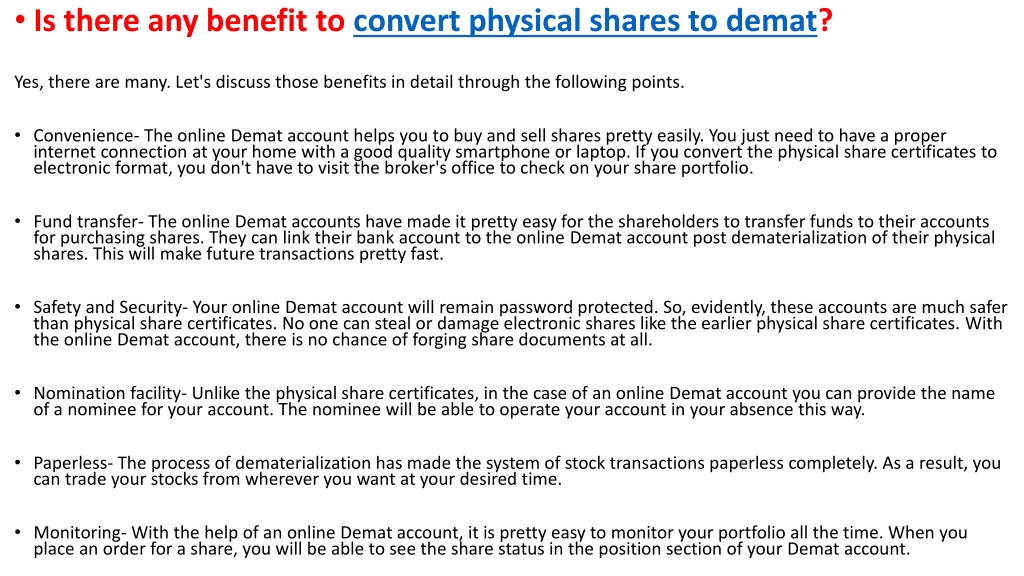 • Is there any benefit to convert physical shares to demat?

Yes, there are many. Let's discuss those benefits in detail through the following points.

• Convenience- The online Demat account helps you to buy and sell shares pretty easily. You just need to have a proper internet connection at your home with a good quality smartphone or laptop. If you convert the physical share certificates to electronic format, you don't have to visit the broker's office to check on your share portfolio.

• Fund transfer- The online Demat accounts have made it pretty easy for the shareholders to transfer funds to their accounts for purchasing shares. They can link their bank account to the online Demat account post dematerialization of their physical shares. This will make future transactions pretty fast.

• Safety and Security- Your online Demat account will remain password protected. So, evidently, these accounts are much safer than physical share certificates. No one can steal or damage electronic shares like the earlier physical share certificates. With the online Demat account, there is no chance of forging share documents at all.

• Nomination facility- Unlike the physical share certificates, in the case of an online Demat account you can provide the name of a nominee for your account. The nominee will be able to operate your account in your absence this way.

• Paperless- The process of dematerialization has made the system of stock transactions paperless completely. As a result, you can trade your stocks from wherever you want at your desired time.

• Monitoring- With the help of an online Demat account, it is pretty easy to monitor your portfolio all the time. When you place an order for a share, you will be able to see the share status in the position section of your Demat account.